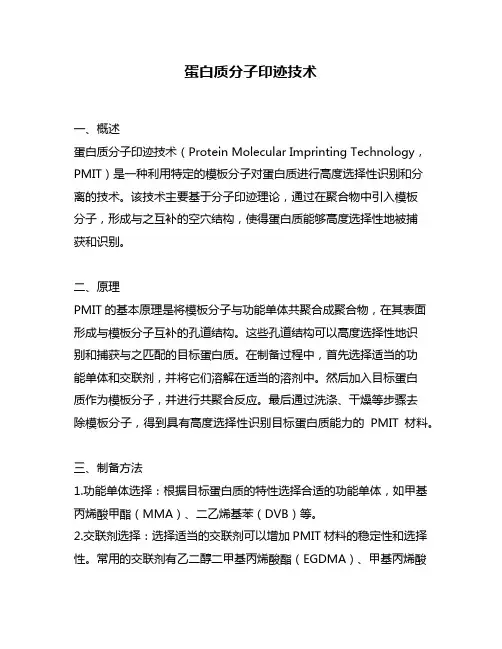 蛋白质分子印迹技术

一、概述
蛋白质分子印迹技术（Protein Molecular Imprinting Technology，PMIT）是一种利用特定的模板分子对蛋白质进行高度选择性识别和分离的技术。该技术主要基于分子印迹理论，通过在聚合物中引入模板分子，形成与之互补的空穴结构，使得蛋白质能够高度选择性地被捕获和识别。

二、原理
PMIT 的基本原理是将模板分子与功能单体共聚合成聚合物，在其表面形成与模板分子互补的孔道结构。这些孔道结构可以高度选择性地识别和捕获与之匹配的目标蛋白质。在制备过程中，首先选择适当的功能单体和交联剂，并将它们溶解在适当的溶剂中。然后加入目标蛋白质作为模板分子，并进行共聚合反应。最后通过洗涤、干燥等步骤去除模板分子，得到具有高度选择性识别目标蛋白质能力的 PMIT 材料。

三、制备方法
1.功能单体选择：根据目标蛋白质的特性选择合适的功能单体，如甲基丙烯酸甲酯（MMA）、二乙烯基苯（DVB）等。
2.交联剂选择：选择适当的交联剂可以增加 PMIT 材料的稳定性和选择性。常用的交联剂有乙二醇二甲基丙烯酸酯（EGDMA）、甲基丙烯酸